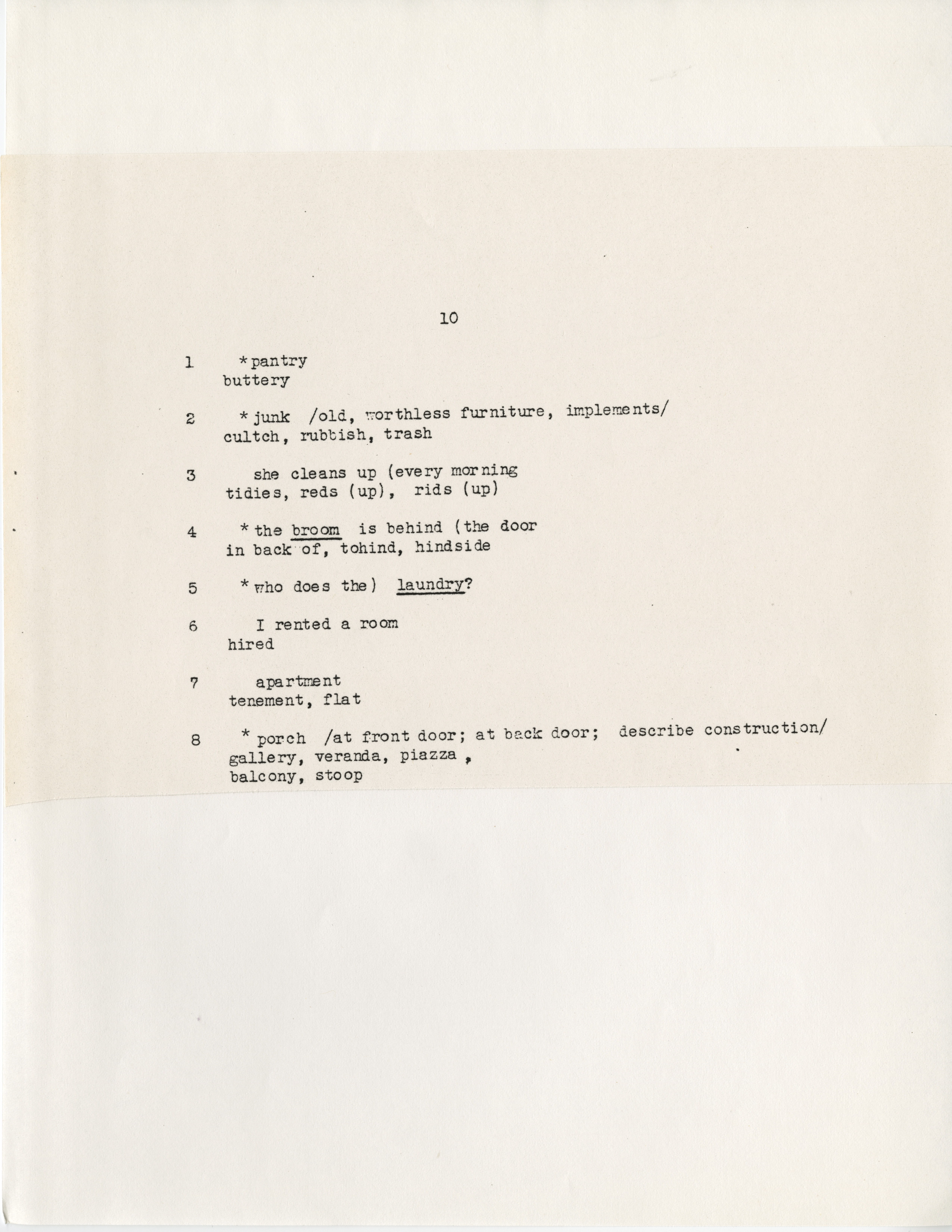 10

1 *pantry
buttery

2 *junk /old, worthless furniture, implements/
cultch, rubbish, trash

3 she cleans up (every morning
tidies, reds (up), rids (up)

4 *the broom is behind (the door
in back of, tohind, hindside

5 *who does the) laundry?

6 I rented a room
hired

7 apartment
tenement, flat

8 *porch /at front door; at back door; describe construction/
gallery, veranda, piazza,
balcony, stoop